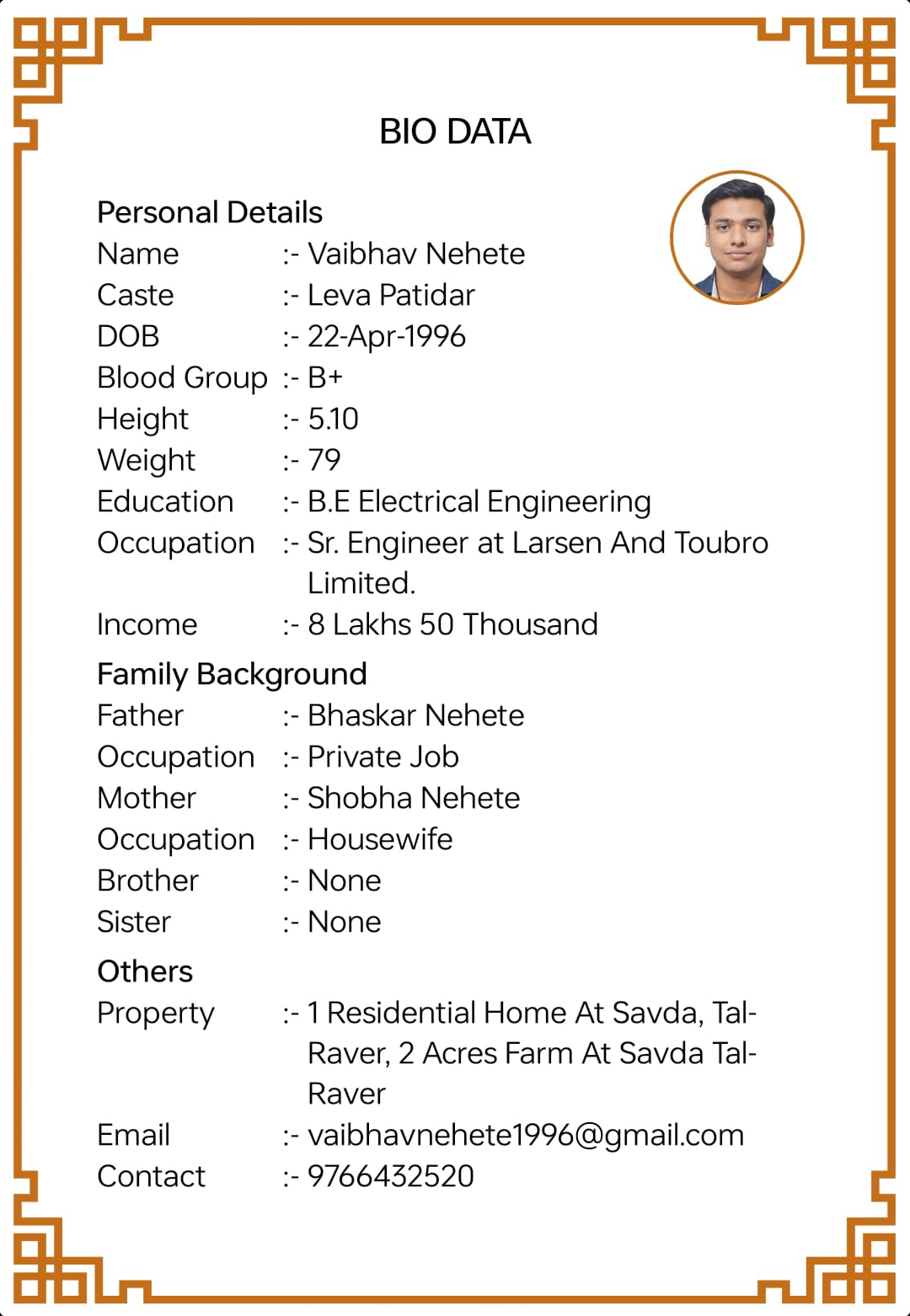 BIO DATA

Personal Details
Name :- Vaibhav Nehete
Caste :- Leva Patidar
DOB :- 22-Apr-1996
Blood Group :- B+
Height :- 5.10
Weight :- 79
Education :- B.E Electrical Engineering
Occupation :- Sr. Engineer at Larsen And Toubro Limited.
Income :- 8 Lakhs 50 Thousand

Family Background
Father :- Bhaskar Nehete
Occupation :- Private Job
Mother :- Shobha Nehete
Occupation :- Housewife
Brother :- None
Sister :- None

Others
Property :- 1 Residential Home At Savda, Tal-Raver, 2 Acres Farm At Savda Tal-Raver
Email :- vaibhavnehete1996@gmail.com
Contact :- 9766432520